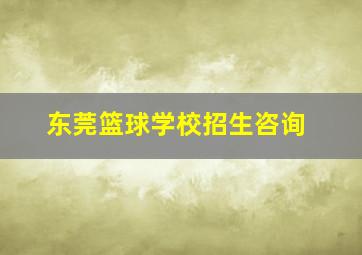 东莞篮球学校招生咨询